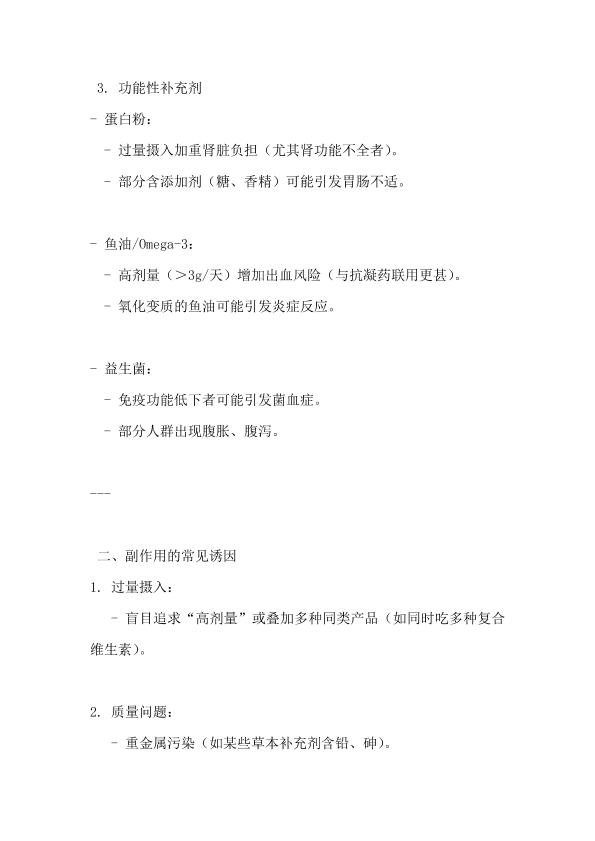 3. 功能性补充剂

- 蛋白粉：

- 过量摄入加重肾脏负担（尤其肾功能不全者）。

- 部分含添加剂（糖、香精）可能引发胃肠不适。

- 鱼油/Omega-3：

- 高剂量（>3g/天）增加出血风险（与抗凝药联用更甚）。

- 氧化变质的鱼油可能引发炎症反应。

- 益生菌：

- 免疫功能低下者可能引发菌血症。

- 部分人群出现腹胀、腹泻。

---

二、副作用的常见诱因

1. 过量摄入：

- 盲目追求“高剂量”或叠加多种同类产品（如同时吃多种复合维生素）。

2. 质量问题：

- 重金属污染（如某些草本补充剂含铅、砷）。